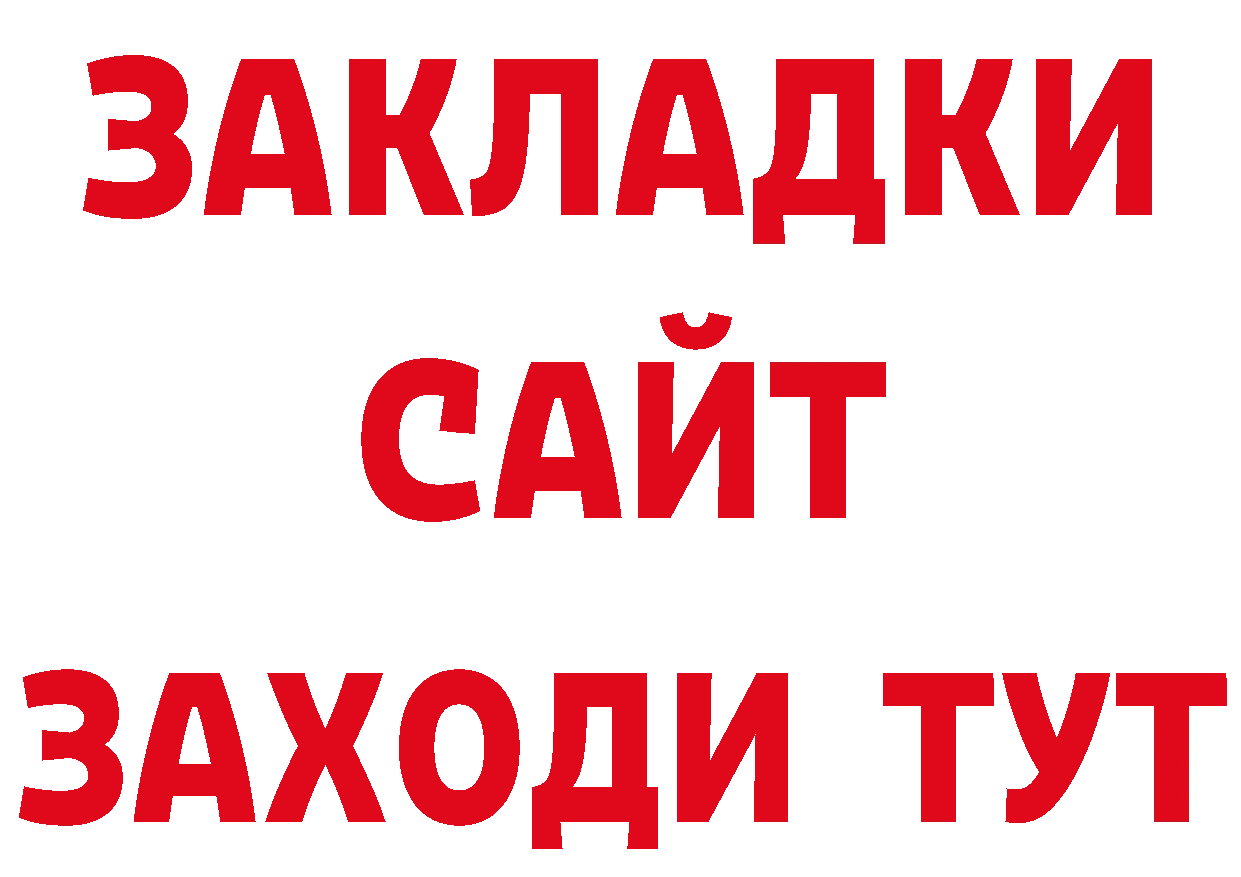 ЗАКЛАДКИ
САЙТ
ЗАХОДИ ТУТ